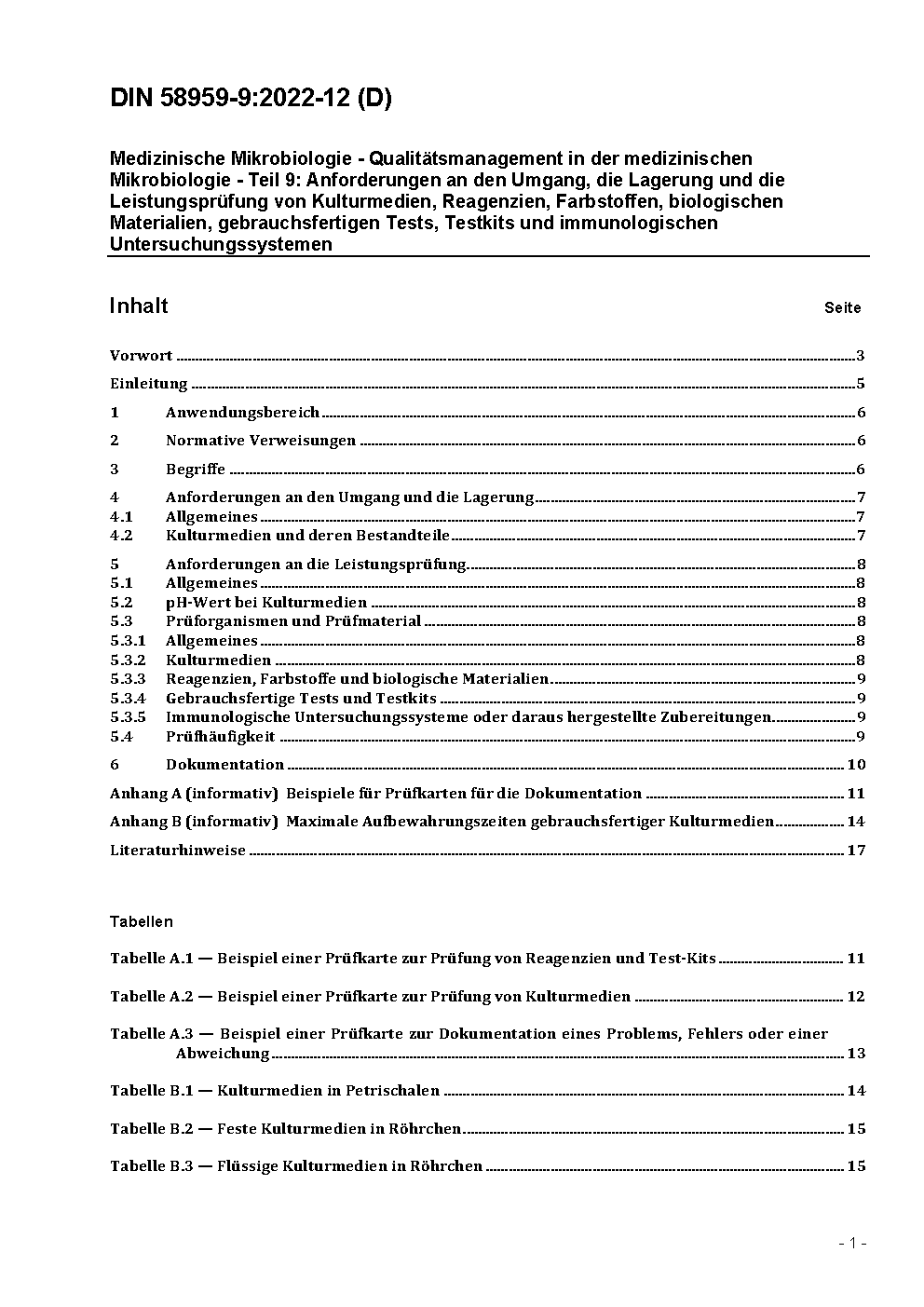 DIN 58959-9:2022-12 (D)

Medizinische Mikrobiologie - Qualitätsmanagement in der medizinischen Mikrobiologie - Teil 9: Anforderungen an den Umgang, die Lagerung und die Leistungsprüfung von Kulturmedien, Reagenzien, Farbstoffen, biologischen Materialien, gebrauchsfertigen Tests, Testkits und immunologischen Untersuchungssystemen

Inhalt Seite

Vorwort ........ 3
Einleitung ........ 5
1 Anwendungsbereich ........ 6
2 Normative Verweisungen ........ 6
3 Begriffe ........ 6
4 Anforderungen an den Umgang und die Lagerung ........ 7
4.1 Allgemeines ........ 7
4.2 Kulturmedien und deren Bestandteile ........ 7
5 Anforderungen an die Leistungsprüfung ........ 8
5.1 Allgemeines ........ 8
5.2 pH-Wert bei Kulturmedien ........ 8
5.3 Prüforganismen und Prüfmaterial ........ 8
5.3.1 Allgemeines ........ 8
5.3.2 Kulturmedien ........ 8
5.3.3 Reagenzien, Farbstoffe und biologische Materialien ........ 9
5.3.4 Gebrauchsfertige Tests und Testkits ........ 9
5.3.5 Immunologische Untersuchungssysteme oder daraus hergestellte Zubereitungen ........ 9
5.4 Prüfhäufigkeit ........ 9
6 Dokumentation ........ 10
Anhang A (informativ) Beispiele für Prüfkarten für die Dokumentation ........ 11
Anhang B (informativ) Maximale Aufbewahrungszeiten gebrauchsfertiger Kulturmedien ........ 14
Literaturhinweise ........ 17

Tabellen

Tabelle A.1 — Beispiel einer Prüfkarte zur Prüfung von Reagenzien und Test-Kits ........ 11
Tabelle A.2 — Beispiel einer Prüfkarte zur Prüfung von Kulturmedien ........ 12
Tabelle A.3 — Beispiel einer Prüfkarte zur Dokumentation eines Problems, Fehlers oder einer Abweichung ........ 13
Tabelle B.1 — Kulturmedien in Petrischalen ........ 14
Tabelle B.2 — Feste Kulturmedien in Röhrchen ........ 15
Tabelle B.3 — Flüssige Kulturmedien in Röhrchen ........ 15

- 1 -